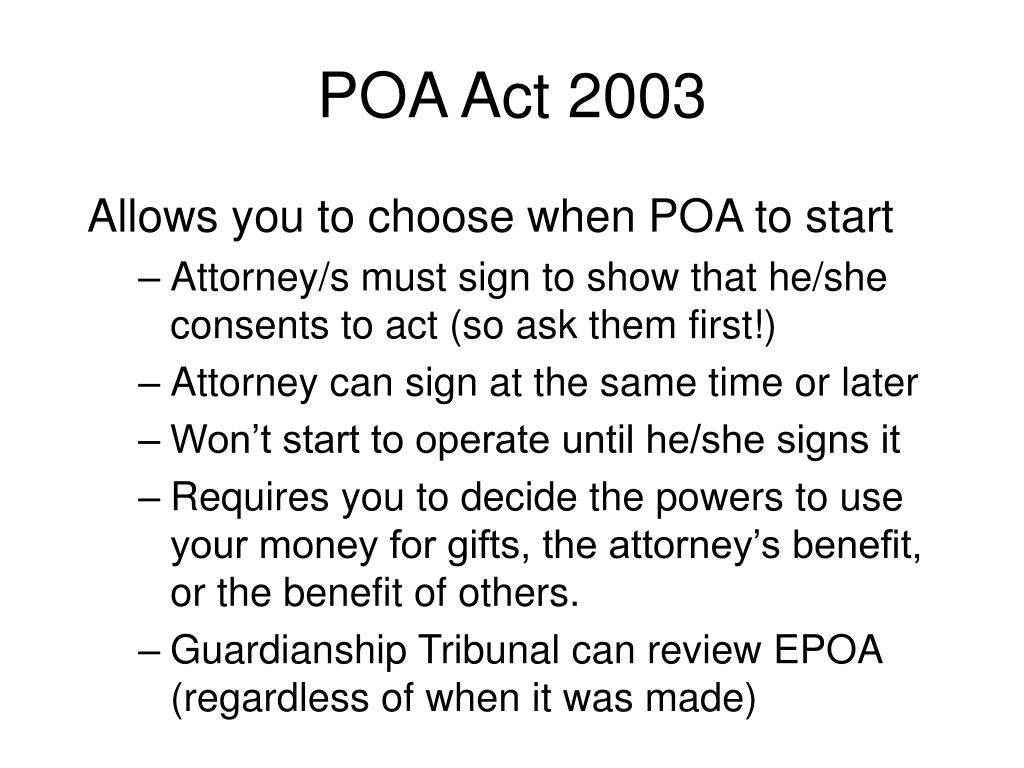 POA Act 2003

Allows you to choose when POA to start

– Attorney/s must sign to show that he/she consents to act (so ask them first!)

– Attorney can sign at the same time or later

– Won’t start to operate until he/she signs it

– Requires you to decide the powers to use your money for gifts, the attorney’s benefit, or the benefit of others.

– Guardianship Tribunal can review EPOA (regardless of when it was made)